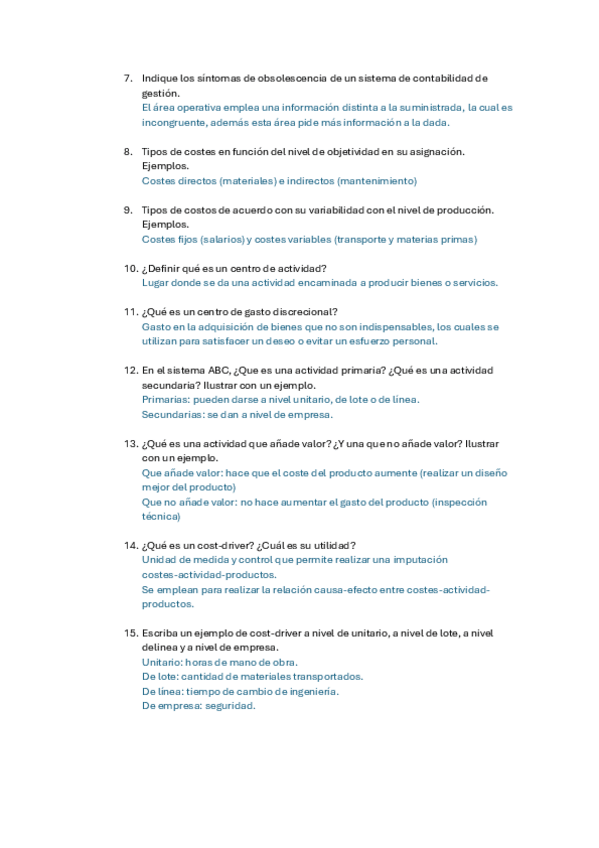 7. Indique los síntomas de obsolescencia de un sistema de contabilidad de gestión.
El área operativa emplea una información distinta a la suministrada, la cual es incongruente, además esta área pide más información a la dada.

8. Tipos de costes en función del nivel de objetividad en su asignación. Ejemplos.
Costes directos (materiales) e indirectos (mantenimiento)

9. Tipos de costos de acuerdo con su variabilidad con el nivel de producción. Ejemplos.
Costes fijos (salarios) y costes variables (transporte y materias primas)

10. ¿Definir qué es un centro de actividad?
Lugar donde se da una actividad encaminada a producir bienes o servicios.

11. ¿Qué es un centro de gasto discrecional?
Gasto en la adquisición de bienes que no son indispensables, los cuales se utilizan para satisfacer un deseo o evitar un esfuerzo personal.

12. En el sistema ABC, ¿Que es una actividad primaria? ¿Qué es una actividad secundaria? Ilustrar con un ejemplo.
Primarias: pueden darse a nivel unitario, de lote o de línea.
Secundarias: se dan a nivel de empresa.

13. ¿Qué es una actividad que añade valor? ¿Y una que no añade valor? Ilustrar con un ejemplo.
Que añade valor: hace que el coste del producto aumente (realizar un diseño mejor del producto)
Que no añade valor: no hace aumentar el gasto del producto (inspección técnica)

14. ¿Qué es un cost-driver? ¿Cuál es su utilidad?
Unidad de medida y control que permite realizar una imputación costes-actividad-productos.
Se emplean para realizar la relación causa-efecto entre costes-actividad-productos.

15. Escriba un ejemplo de cost-driver a nivel de unitario, a nivel de lote, a nivel delinea y a nivel de empresa.
Unitario: horas de mano de obra.
De lote: cantidad de materiales transportados.
De línea: tiempo de cambio de ingeniería.
De empresa: seguridad.